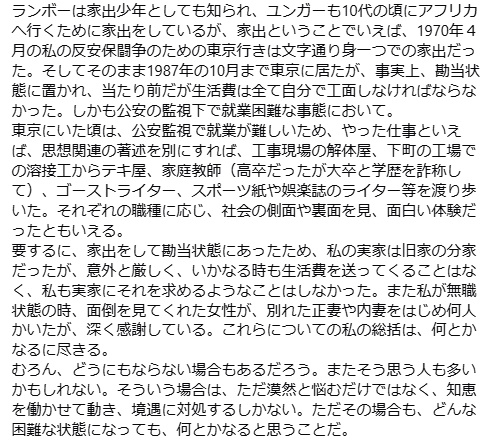 ランボーは家出少年としても知られ、ユンガーも10代の頃にアフリカへ行くために家出をしているが、家出ということでいえば、1970年４月の私の反安保闘争のための東京行きは文字通り身一つでの家出だった。そしてそのまま1987年の10月まで東京に居たが、事実上、勘当状態に置かれ、当たり前だが生活費は全て自分で工面しなければならなかった。しかも公安の監視下で就業困難な事態において。
東京にいた頃は、公安監視で就業が難しいため、やった仕事といえば、思想関連の著述を別にすれば、工事現場の解体屋、下町の工場での溶接工からテキ屋、家庭教師（高卒だったが大卒と学歴を詐称して）、ゴーストライター、スポーツ紙や娯楽誌のライター等を渡り歩いた。それぞれの職種に応じ、社会の側面や裏面を見、面白い体験だったともいえる。
要するに、家出をして勘当状態にあったため、私の実家は旧家の分家だったが、意外と厳しく、いかなる時も生活費を送ってくることはなく、私も実家にそれを求めるようなことはしなかった。また私が無職状態の時、面倒を見てくれた女性が、別れた正妻や内妻をはじめ何人かいたが、深く感謝している。これらについての私の総括は、何とかなるに尽きる。
むろん、どうにもならない場合もあるだろう。またそう思う人も多いかもしれない。そういう場合は、ただ漠然と悩むだけではなく、知恵を働かせて動き、境遇に対処するしかない。ただその場合も、どんな困難な状態になっても、何とかなると思うことだ。